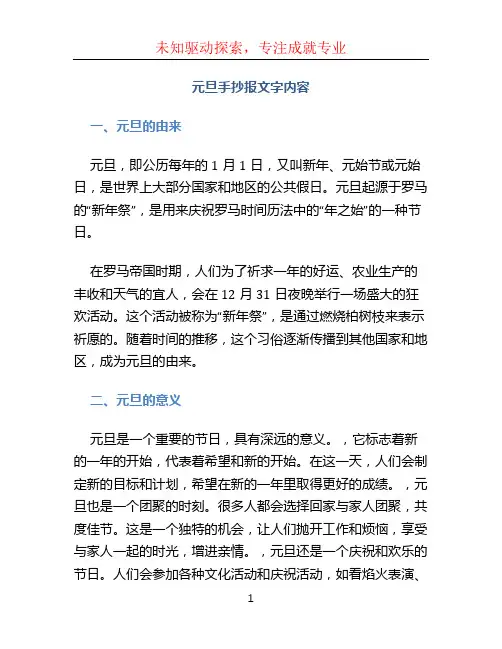 未知驱动探索，专注成就专业

元旦手抄报文字内容

一、元旦的由来

元旦，即公历每年的 1 月 1 日，又叫新年、元始节或元始日，是世界上大部分国家和地区的公共假日。元旦起源于罗马的“新年祭”，是用来庆祝罗马时间历法中的“年之始”的一种节日。

在罗马帝国时期，人们为了祈求一年的好运、农业生产的丰收和天气的宜人，会在 12 月 31 日夜晚举行一场盛大的狂欢活动。这个活动被称为“新年祭”，是通过燃烧柏树枝来表示祈愿的。随着时间的推移，这个习俗逐渐传播到其他国家和地区，成为元旦的由来。

二、元旦的意义

元旦是一个重要的节日，具有深远的意义。，它标志着新的一年的开始，代表着希望和新的开始。在这一天，人们会制定新的目标和计划，希望在新的一年里取得更好的成绩。，元旦也是一个团聚的时刻。很多人都会选择回家与家人团聚，共度佳节。这是一个独特的机会，让人们抛开工作和烦恼，享受与家人一起的时光，增进亲情。，元旦还是一个庆祝和欢乐的节日。人们会参加各种文化活动和庆祝活动，如看焰火表演、

1